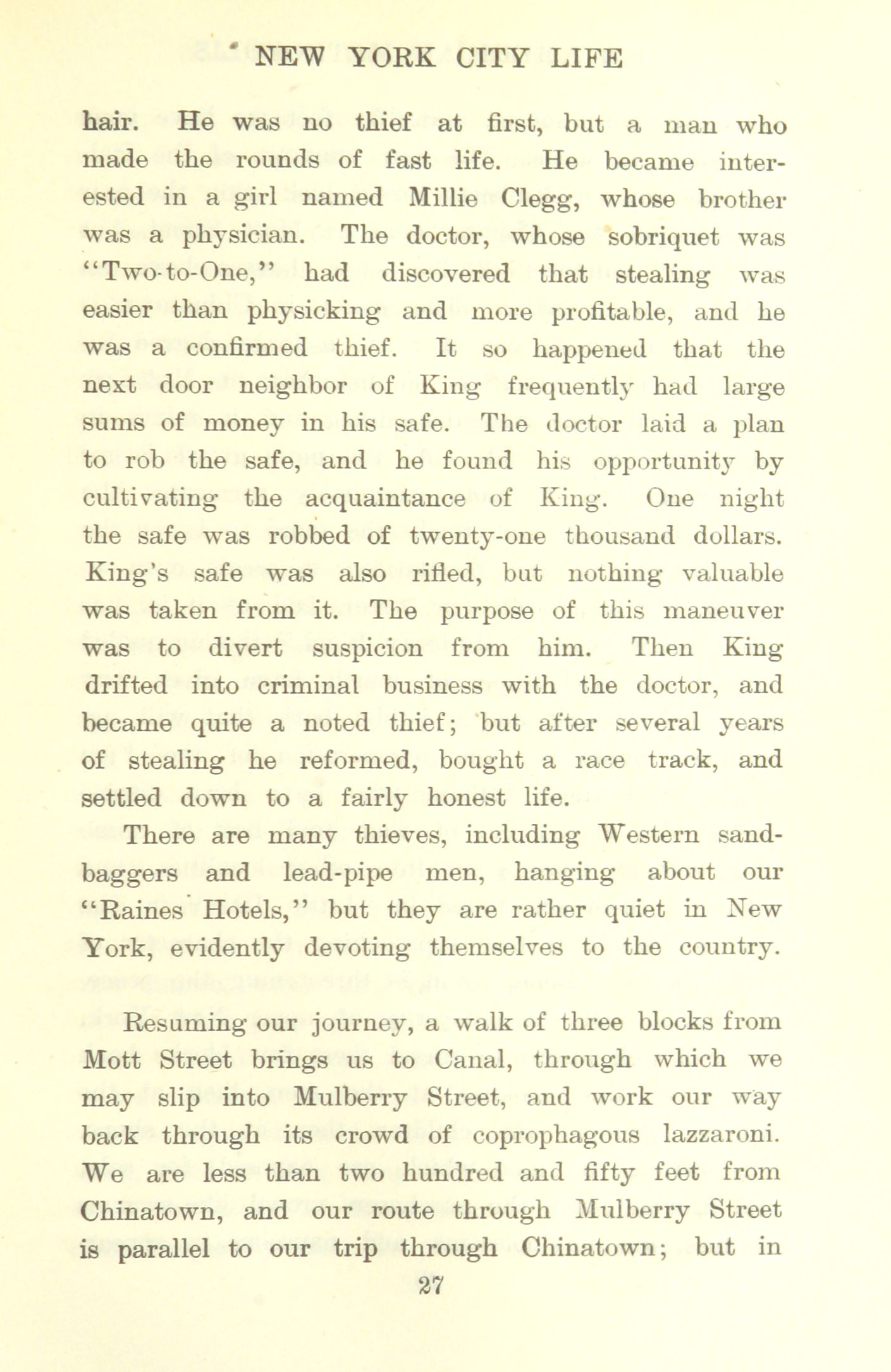 NEW YORK CITY LIFE

hair. He was no thief at first, but a man who made the rounds of fast life. He became interested in a girl named Millie Clegg, whose brother was a physician. The doctor, whose sobriquet was "Two-to-One," had discovered that stealing was easier than physicking and more profitable, and he was a confirmed thief. It so happened that the next door neighbor of King frequently had large sums of money in his safe. The doctor laid a plan to rob the safe, and he found his opportunity by cultivating the acquaintance of King. One night the safe was robbed of twenty-one thousand dollars. King's safe was also rifled, but nothing valuable was taken from it. The purpose of this maneuver was to divert suspicion from him. Then King drifted into criminal business with the doctor, and became quite a noted thief; but after several years of stealing he reformed, bought a race track, and settled down to a fairly honest life.

There are many thieves, including Western sandbaggers and lead-pipe men, hanging about our "Raines Hotels," but they are rather quiet in New York, evidently devoting themselves to the country.

Resuming our journey, a walk of three blocks from Mott Street brings us to Canal, through which we may slip into Mulberry Street, and work our way back through its crowd of coprophagous lazzaroni. We are less than two hundred and fifty feet from Chinatown, and our route through Mulberry Street is parallel to our trip through Chinatown; but in

27